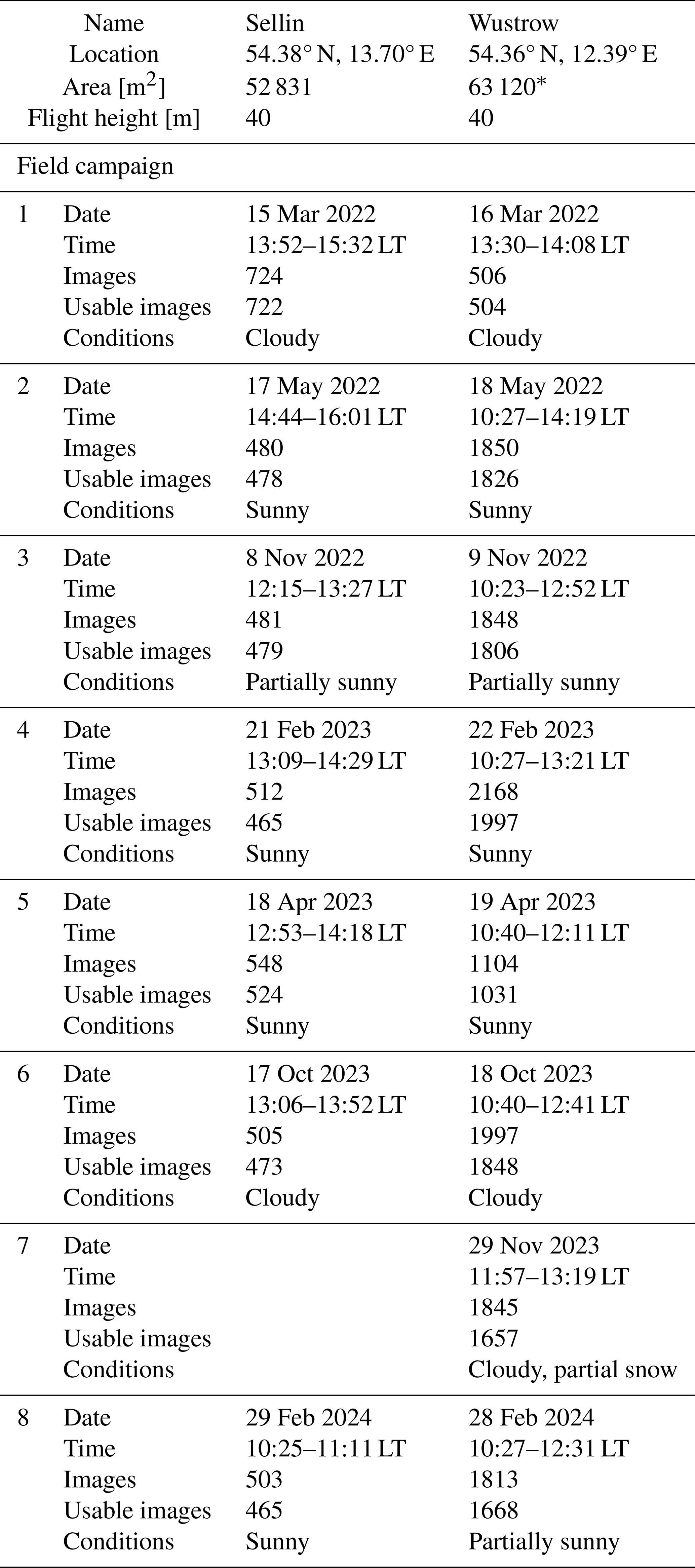 |  | Name | Sellin | Wustrow |
|---|---|---|---|
|  | Location | 54.38° N, 13.70° E | 54.36° N, 12.39° E |
|  | Area [$m^2$] | 52 831 | 63 120* |
|  | Flight height [m] | 40 | 40 |
| Field campaign |  |  |  |
| 1 | Date | 15 Mar 2022 | 16 Mar 2022 |
|  | Time | 13:52–15:32 LT | 13:30–14:08 LT |
|  | Images | 724 | 506 |
|  | Usable images | 722 | 504 |
|  | Conditions | Cloudy | Cloudy |
| 2 | Date | 17 May 2022 | 18 May 2022 |
|  | Time | 14:44–16:01 LT | 10:27–14:19 LT |
|  | Images | 480 | 1850 |
|  | Usable images | 478 | 1826 |
|  | Conditions | Sunny | Sunny |
| 3 | Date | 8 Nov 2022 | 9 Nov 2022 |
|  | Time | 12:15–13:27 LT | 10:23–12:52 LT |
|  | Images | 481 | 1848 |
|  | Usable images | 479 | 1806 |
|  | Conditions | Partially sunny | Partially sunny |
| 4 | Date | 21 Feb 2023 | 22 Feb 2023 |
|  | Time | 13:09–14:29 LT | 10:27–13:21 LT |
|  | Images | 512 | 2168 |
|  | Usable images | 465 | 1997 |
|  | Conditions | Sunny | Sunny |
| 5 | Date | 18 Apr 2023 | 19 Apr 2023 |
|  | Time | 12:53–14:18 LT | 10:40–12:11 LT |
|  | Images | 548 | 1104 |
|  | Usable images | 524 | 1031 |
|  | Conditions | Sunny | Sunny |
| 6 | Date | 17 Oct 2023 | 18 Oct 2023 |
|  | Time | 13:06–13:52 LT | 10:40–12:41 LT |
|  | Images | 505 | 1997 |
|  | Usable images | 473 | 1848 |
|  | Conditions | Cloudy | Cloudy |
| 7 | Date |  | 29 Nov 2023 |
|  | Time |  | 11:57–13:19 LT |
|  | Images |  | 1845 |
|  | Usable images |  | 1657 |
|  | Conditions |  | Cloudy, partial snow |
| 8 | Date | 29 Feb 2024 | 28 Feb 2024 |
|  | Time | 10:25–11:11 LT | 10:27–12:31 LT |
|  | Images | 503 | 1813 |
|  | Usable images | 465 | 1668 |
|  | Conditions | Sunny | Partially sunny |